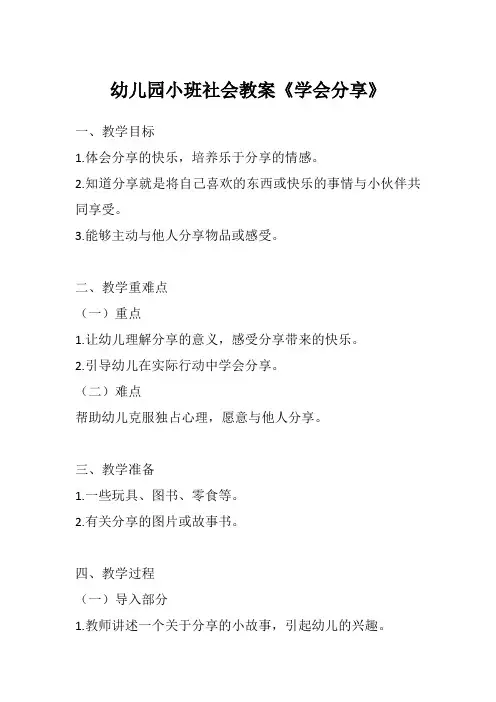 幼儿园小班社会教案《学会分享》

一、教学目标

1.体会分享的快乐，培养乐于分享的情感。

2.知道分享就是将自己喜欢的东西或快乐的事情与小伙伴共同享受。

3.能够主动与他人分享物品或感受。

二、教学重难点

（一）重点

1.让幼儿理解分享的意义，感受分享带来的快乐。

2.引导幼儿在实际行动中学会分享。

（二）难点

帮助幼儿克服独占心理，愿意与他人分享。

三、教学准备

1.一些玩具、图书、零食等。

2.有关分享的图片或故事书。

四、教学过程

（一）导入部分

1.教师讲述一个关于分享的小故事，引起幼儿的兴趣。